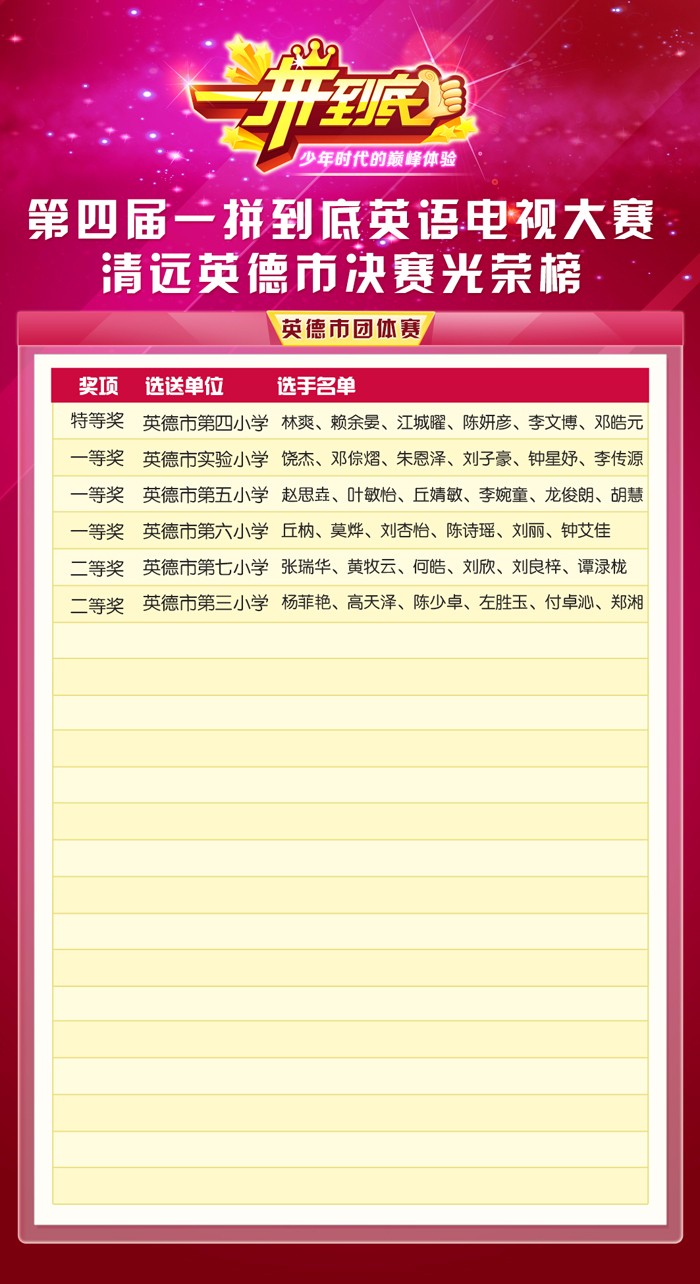 一拼到底
少年时代的巅峰体验

第四届一拼到底英语电视大赛
清远英德市决赛光荣榜

英德市团体赛

| 奖项 | 选送单位 | 选手名单 |
|---|---|---|
| 特等奖 | 英德市第四小学 | 林爽、赖余晏、江城曜、陈妍彦、李文博、邓皓元 |
| 一等奖 | 英德市实验小学 | 饶杰、邓倧熠、朱恩泽、刘子豪、钟星妤、李传源 |
| 一等奖 | 英德市第五小学 | 赵思垚、叶敏怡、丘婧敏、李婉童、龙俊朗、胡慧 |
| 一等奖 | 英德市第六小学 | 丘枘、莫烨、刘杏怡、陈诗瑶、刘丽、钟艾佳 |
| 二等奖 | 英德市第七小学 | 张瑞华、黄牧云、何皓、刘欣、刘良梓、谭渌栊 |
| 二等奖 | 英德市第三小学 | 杨菲艳、高天泽、陈少卓、左胜玉、付卓沁、郑湘 |